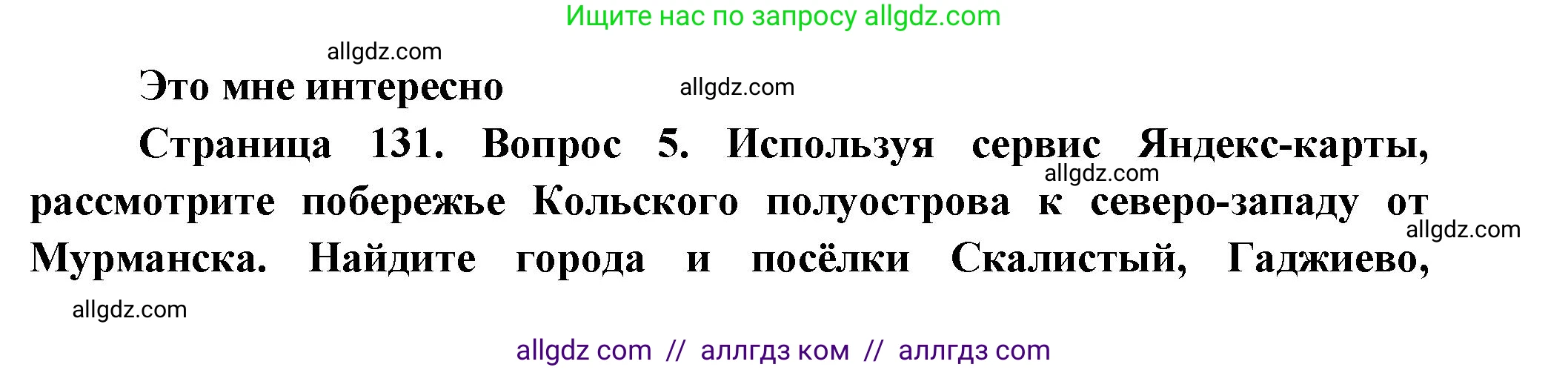 Ищите нас по запросу allgdz.com

allgdz.com

Это мне интересно

allgdz.com

Страница 131. Вопрос 5. Используя сервис Яндекс-карты, рассмотрите побережье Кольского полуострова к северо-западу от Мурманска. Найдите города и посёлки Скалистый, Гаджиево,

allgdz.com

allgdz.com

allgdz.com

allgdz com // аллгдз ком // аллгдз com